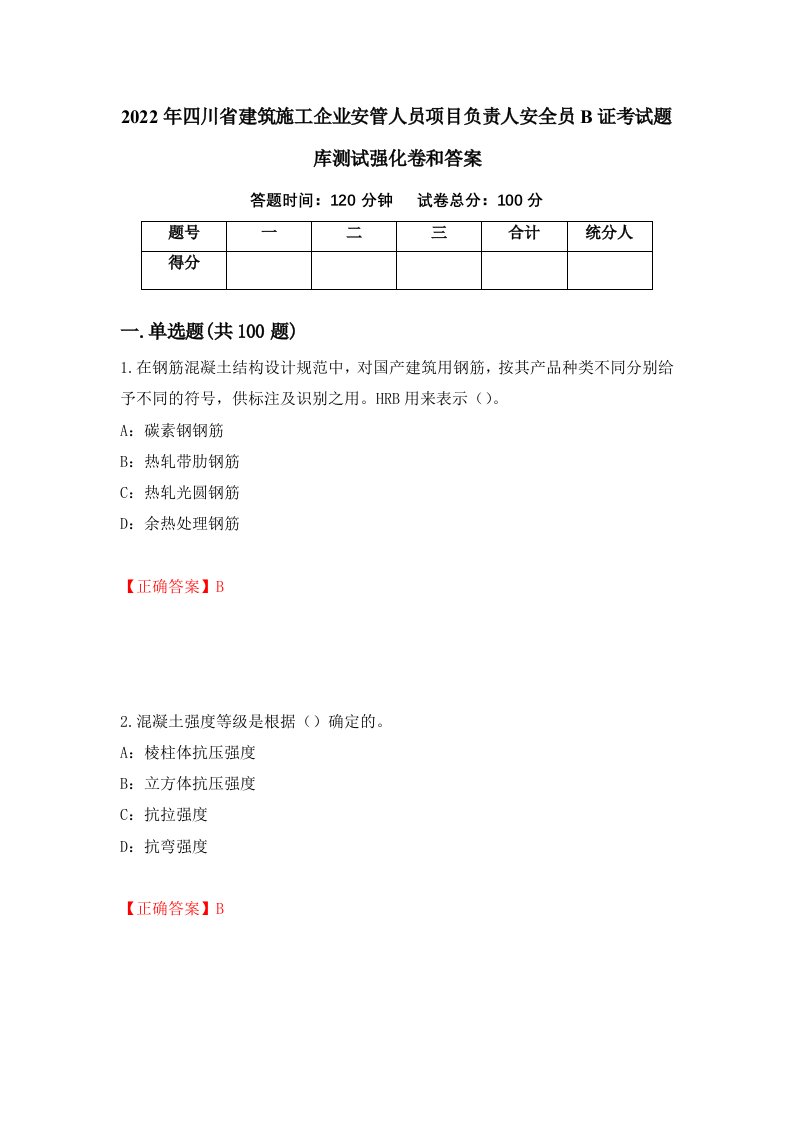 2022年四川省建筑施工企业安管人员项目负责人安全员B证考试题库测试强化卷和答案

答题时间：120分钟　试卷总分：100分

| 题号 | 一 | 二 | 三 | 合计 | 统分人 |
|---|---|---|---|---|---|
| 得分 |  |  |  |  |  |

一.单选题(共100题)

1.在钢筋混凝土结构设计规范中，对国产建筑用钢筋，按其产品种类不同分别给予不同的符号，供标注及识别之用。HRB用来表示（）。

A：碳素钢钢筋

B：热轧带肋钢筋

C：热轧光圆钢筋

D：余热处理钢筋

【正确答案】B

2.混凝土强度等级是根据（）确定的。

A：棱柱体抗压强度

B：立方体抗压强度

C：抗拉强度

D：抗弯强度

【正确答案】B